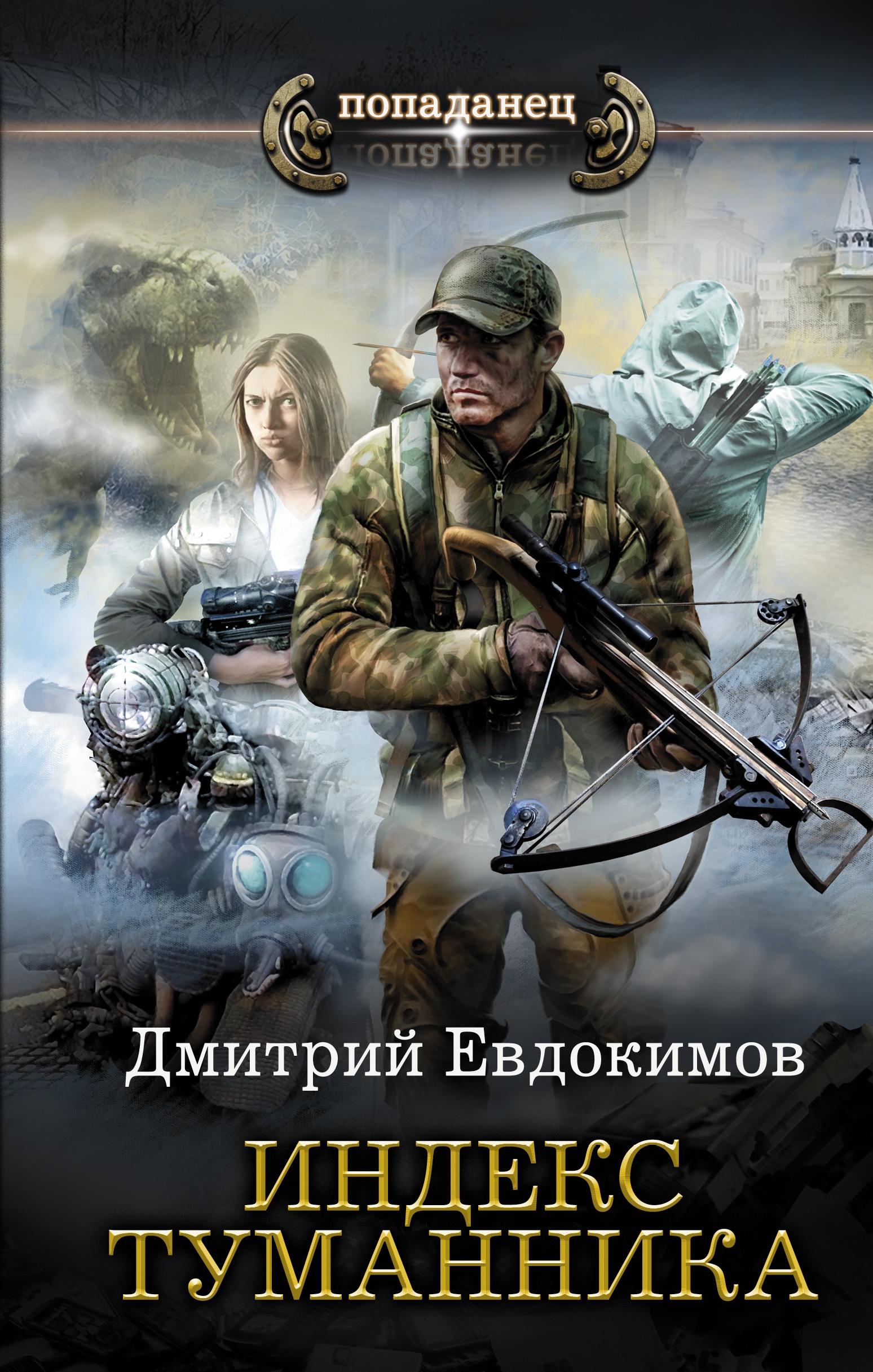 попаданец

Дмитрий Евдокимов

ИНДЕКС ТУМАННИКА